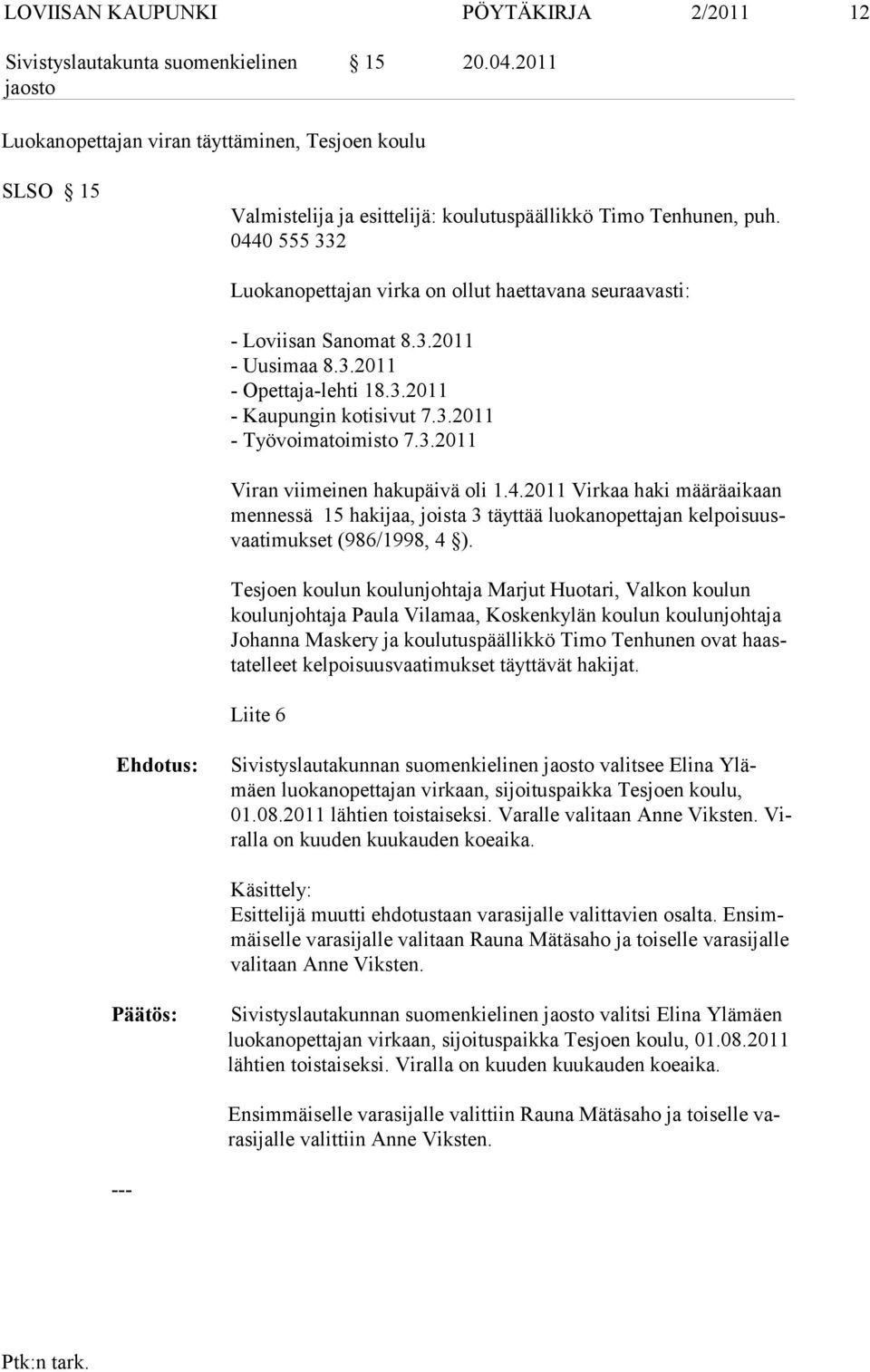 LOVIISAN KAUPUNKI PÖYTÄKIRJA 2/2011 12

Sivistyslautakunta suomenkielinen jaosto § 15 20.04.2011

Luokanopettajan viran täyttäminen, Tesjoen koulu

SLSO § 15

Valmistelija ja esittelijä: koulutuspäällikkö Timo Tenhunen, puh. 0440 555 332

Luokanopettajan virka on ollut haettavana seuraavasti:

- Loviisan Sanomat 8.3.2011
- Uusimaa 8.3.2011
- Opettaja-lehti 18.3.2011
- Kaupungin kotisivut 7.3.2011
- Työvoimatoimisto 7.3.2011

Viran viimeinen hakupäivä oli 1.4.2011 Virkaa haki määräaikaan mennessä 15 hakijaa, joista 3 täyttää luokanopettajan kelpoisuusvaatimukset (986/1998, 4 §).

Tesjoen koulun koulunjohtaja Marjut Huotari, Valkon koulun koulunjohtaja Paula Vilamaa, Koskenkylän koulun koulunjohtaja Johanna Maskery ja koulutuspäällikkö Timo Tenhunen ovat haastatelleet kelpoisuusvaatimukset täyttävät hakijat.

Liite 6

Ehdotus: Sivistyslautakunnan suomenkielinen jaosto valitsee Elina Ylämäen luokanopettajan virkaan, sijoituspaikka Tesjoen koulu, 01.08.2011 lähtien toistaiseksi. Varalle valitaan Anne Viksten. Viralla on kuuden kuukauden koeaika.

Käsittely:
Esittelijä muutti ehdotustaan varasijalle valittavien osalta. Ensimmäiselle varasijalle valitaan Rauna Mätäsaho ja toiselle varasijalle valitaan Anne Viksten.

Päätös: Sivistyslautakunnan suomenkielinen jaosto valitsi Elina Ylämäen luokanopettajan virkaan, sijoituspaikka Tesjoen koulu, 01.08.2011 lähtien toistaiseksi. Viralla on kuuden kuukauden koeaika.

Ensimmäiselle varasijalle valittiin Rauna Mätäsaho ja toiselle varasijalle valittiin Anne Viksten.

---

Ptk:n tark.